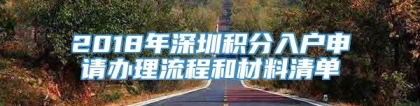 2018年深圳积分入户申请办理流程和材料清单